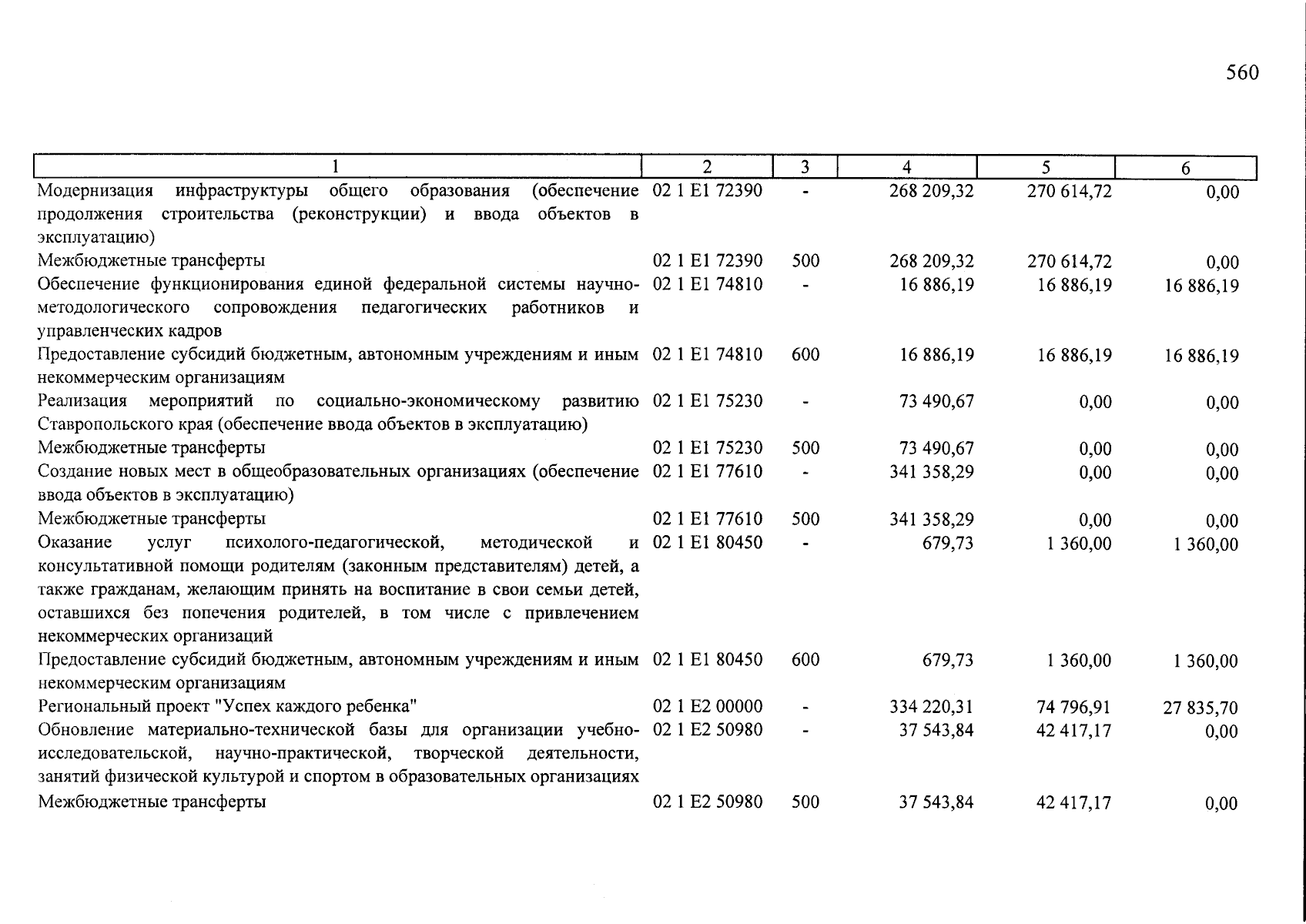 560

| 1 | 2 | 3 | 4 | 5 | 6 |
|---|---|---|---|---|---|
| Модернизация инфраструктуры общего образования (обеспечение продолжения строительства (реконструкции) и ввода объектов в эксплуатацию) | 02 1 E1 72390 | - | 268 209,32 | 270 614,72 | 0,00 |
| Межбюджетные трансферты | 02 1 E1 72390 | 500 | 268 209,32 | 270 614,72 | 0,00 |
| Обеспечение функционирования единой федеральной системы научно-методологического сопровождения педагогических работников и управленческих кадров | 02 1 E1 74810 | - | 16 886,19 | 16 886,19 | 16 886,19 |
| Предоставление субсидий бюджетным, автономным учреждениям и иным некоммерческим организациям | 02 1 E1 74810 | 600 | 16 886,19 | 16 886,19 | 16 886,19 |
| Реализация мероприятий по социально-экономическому развитию Ставропольского края (обеспечение ввода объектов в эксплуатацию) | 02 1 E1 75230 | - | 73 490,67 | 0,00 | 0,00 |
| Межбюджетные трансферты | 02 1 E1 75230 | 500 | 73 490,67 | 0,00 | 0,00 |
| Создание новых мест в общеобразовательных организациях (обеспечение ввода объектов в эксплуатацию) | 02 1 E1 77610 | - | 341 358,29 | 0,00 | 0,00 |
| Межбюджетные трансферты | 02 1 E1 77610 | 500 | 341 358,29 | 0,00 | 0,00 |
| Оказание услуг психолого-педагогической, методической и консультативной помощи родителям (законным представителям) детей, а также гражданам, желающим принять на воспитание в свои семьи детей, оставшихся без попечения родителей, в том числе с привлечением некоммерческих организаций | 02 1 E1 80450 | - | 679,73 | 1 360,00 | 1 360,00 |
| Предоставление субсидий бюджетным, автономным учреждениям и иным некоммерческим организациям | 02 1 E1 80450 | 600 | 679,73 | 1 360,00 | 1 360,00 |
| Региональный проект "Успех каждого ребенка" | 02 1 E2 00000 | - | 334 220,31 | 74 796,91 | 27 835,70 |
| Обновление материально-технической базы для организации учебно-исследовательской, научно-практической, творческой деятельности, занятий физической культурой и спортом в образовательных организациях | 02 1 E2 50980 | - | 37 543,84 | 42 417,17 | 0,00 |
| Межбюджетные трансферты | 02 1 E2 50980 | 500 | 37 543,84 | 42 417,17 | 0,00 |